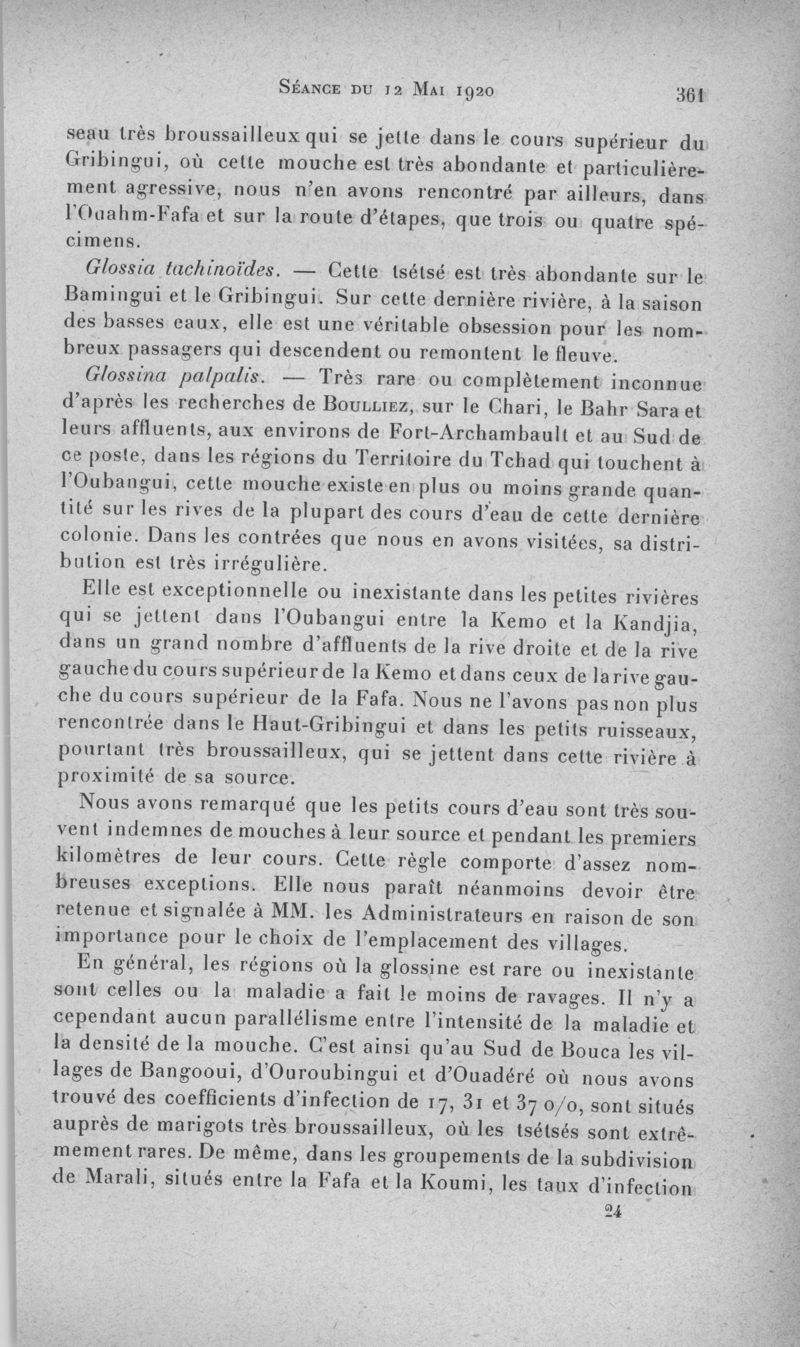 Séance du 12 Mai 1920 361

seau très broussailleux qui se jette dans le cours supérieur du Gribingui, où cette mouche est très abondante et particulièrement agressive, nous n'en avons rencontré par ailleurs, dans l'Ouahm-Fafa et sur la route d'étapes, que trois ou quatre spécimens.

Glossia tachinoïdes. — Cette tsétsé est très abondante sur le Bamingui et le Gribingui. Sur cette dernière rivière, à la saison des basses eaux, elle est une véritable obsession pour les nombreux passagers qui descendent ou remontent le fleuve.

Glossina palpalis. — Très rare ou complètement inconnue d'après les recherches de Boulliez, sur le Chari, le Bahr Sara et leurs affluents, aux environs de Fort-Archambault et au Sud de ce poste, dans les régions du Territoire du Tchad qui touchent à l'Oubangui, cette mouche existe en plus ou moins grande quantité sur les rives de la plupart des cours d'eau de cette dernière colonie. Dans les contrées que nous en avons visitées, sa distribution est très irrégulière.

Elle est exceptionnelle ou inexistante dans les petites rivières qui se jettent dans l'Oubangui entre la Kemo et la Kandjia, dans un grand nombre d'affluents de la rive droite et de la rive gauche du cours supérieur de la Kemo et dans ceux de la rive gauche du cours supérieur de la Fafa. Nous ne l'avons pas non plus rencontrée dans le Haut-Gribingui et dans les petits ruisseaux, pourtant très broussailleux, qui se jettent dans cette rivière à proximité de sa source.

Nous avons remarqué que les petits cours d'eau sont très souvent indemnes de mouches à leur source et pendant les premiers kilomètres de leur cours. Cette règle comporte d'assez nombreuses exceptions. Elle nous paraît néanmoins devoir être retenue et signalée à MM. les Administrateurs en raison de son importance pour le choix de l'emplacement des villages.

En général, les régions où la glossine est rare ou inexistante sont celles ou la maladie a fait le moins de ravages. Il n'y a cependant aucun parallélisme entre l'intensité de la maladie et la densité de la mouche. C'est ainsi qu'au Sud de Bouca les villages de Bangooui, d'Ouroubingui et d'Ouadéré où nous avons trouvé des coefficients d'infection de 17, 31 et 37 o/o, sont situés auprès de marigots très broussailleux, où les tsétsés sont extrêmement rares. De même, dans les groupements de la subdivision de Marali, situés entre la Fafa et la Koumi, les taux d'infection

24